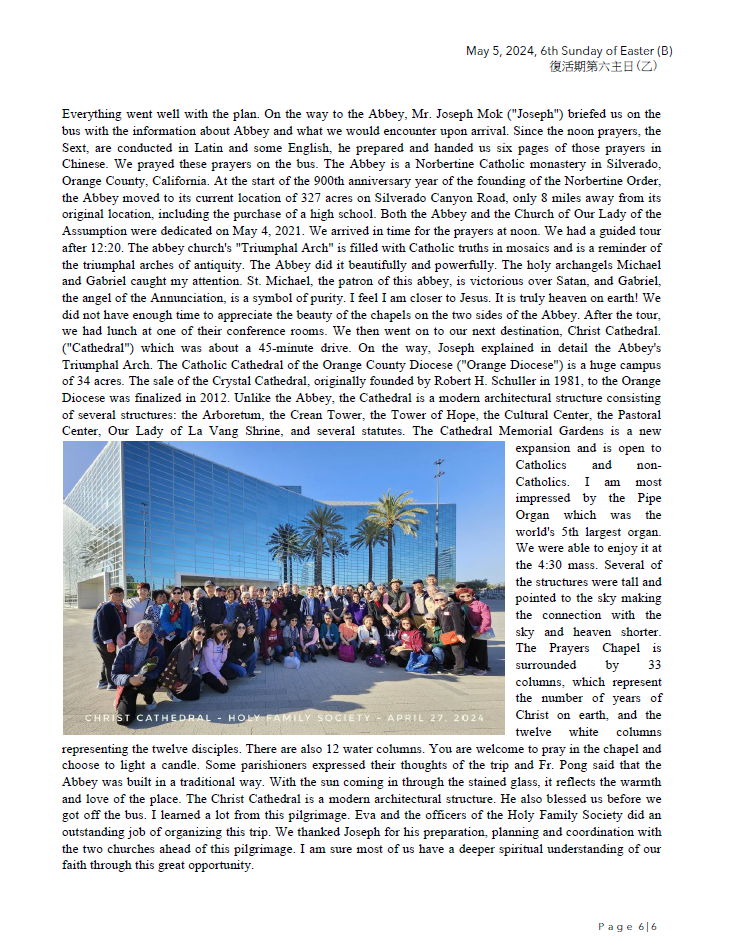 May 5, 2024, 6th Sunday of Easter (B)
復活期第六主日(乙)

Everything went well with the plan. On the way to the Abbey, Mr. Joseph Mok ("Joseph") briefed us on the bus with the information about Abbey and what we would encounter upon arrival. Since the noon prayers, the Sext, are conducted in Latin and some English, he prepared and handed us six pages of those prayers in Chinese. We prayed these prayers on the bus. The Abbey is a Norbertine Catholic monastery in Silverado, Orange County, California. At the start of the 900th anniversary year of the founding of the Norbertine Order, the Abbey moved to its current location of 327 acres on Silverado Canyon Road, only 8 miles away from its original location, including the purchase of a high school. Both the Abbey and the Church of Our Lady of the Assumption were dedicated on May 4, 2021. We arrived in time for the prayers at noon. We had a guided tour after 12:20. The abbey church's "Triumphal Arch" is filled with Catholic truths in mosaics and is a reminder of the triumphal arches of antiquity. The Abbey did it beautifully and powerfully. The holy archangels Michael and Gabriel caught my attention. St. Michael, the patron of this abbey, is victorious over Satan, and Gabriel, the angel of the Annunciation, is a symbol of purity. I feel I am closer to Jesus. It is truly heaven on earth! We did not have enough time to appreciate the beauty of the chapels on the two sides of the Abbey. After the tour, we had lunch at one of their conference rooms. We then went on to our next destination, Christ Cathedral. ("Cathedral") which was about a 45-minute drive. On the way, Joseph explained in detail the Abbey's Triumphal Arch. The Catholic Cathedral of the Orange County Diocese ("Orange Diocese") is a huge campus of 34 acres. The sale of the Crystal Cathedral, originally founded by Robert H. Schuller in 1981, to the Orange Diocese was finalized in 2012. Unlike the Abbey, the Cathedral is a modern architectural structure consisting of several structures: the Arboretum, the Crean Tower, the Tower of Hope, the Cultural Center, the Pastoral Center, Our Lady of La Vang Shrine, and several statutes. The Cathedral Memorial Gardens is a new expansion and is open to Catholics and non-Catholics. I am most impressed by the Pipe Organ which was the world's 5th largest organ. We were able to enjoy it at the 4:30 mass. Several of the structures were tall and pointed to the sky making the connection with the sky and heaven shorter. The Prayers Chapel is surrounded by 33 columns, which represent the number of years of Christ on earth, and the twelve white columns representing the twelve disciples. There are also 12 water columns. You are welcome to pray in the chapel and choose to light a candle. Some parishioners expressed their thoughts of the trip and Fr. Pong said that the Abbey was built in a traditional way. With the sun coming in through the stained glass, it reflects the warmth and love of the place. The Christ Cathedral is a modern architectural structure. He also blessed us before we got off the bus. I learned a lot from this pilgrimage. Eva and the officers of the Holy Family Society did an outstanding job of organizing this trip. We thanked Joseph for his preparation, planning and coordination with the two churches ahead of this pilgrimage. I am sure most of us have a deeper spiritual understanding of our faith through this great opportunity.

CHRIST CATHEDRAL - HOLY FAMILY SOCIETY - APRIL 27, 2024

Page 6|6